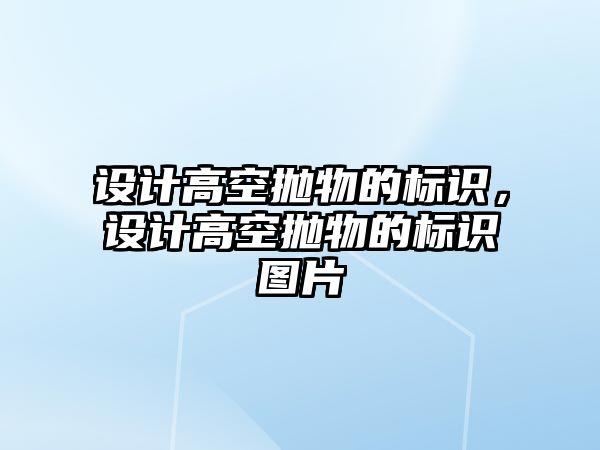 设计高空抛物的标识，设计高空抛物的标识图片